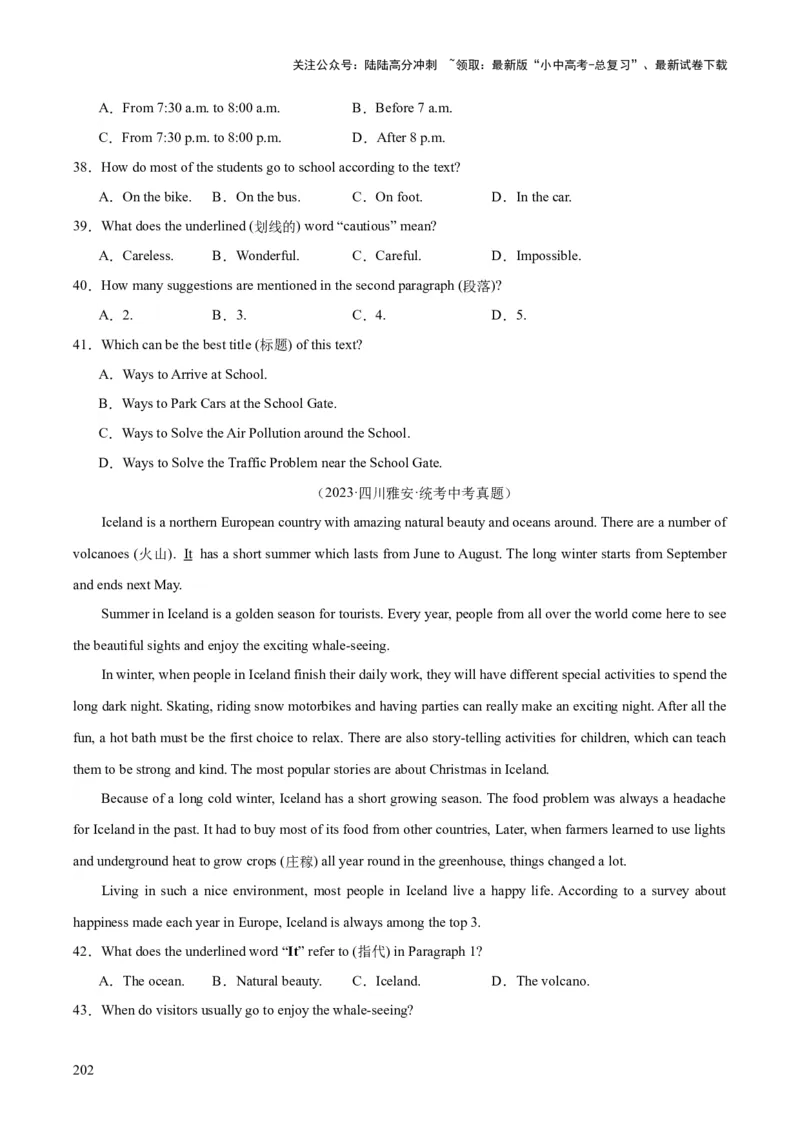 关注公众号：陆陆高分冲刺 ~领取：最新版“小中高考-总复习”、最新试卷下载

A．From 7:30 a.m. to 8:00 a.m.　　B．Before 7 a.m.

C．From 7:30 p.m. to 8:00 p.m.　　D．After 8 p.m.

38．How do most of the students go to school according to the text?

A．On the bike.　B．On the bus.　C．On foot.　D．In the car.

39．What does the underlined (划线的) word “cautious” mean?

A．Careless.　B．Wonderful.　C．Careful.　D．Impossible.

40．How many suggestions are mentioned in the second paragraph (段落)?

A．2.　B．3.　C．4.　D．5.

41．Which can be the best title (标题) of this text?

A．Ways to Arrive at School.

B．Ways to Park Cars at the School Gate.

C．Ways to Solve the Air Pollution around the School.

D．Ways to Solve the Traffic Problem near the School Gate.

（2023·四川雅安·统考中考真题）

Iceland is a northern European country with amazing natural beauty and oceans around. There are a number of volcanoes (火山). It has a short summer which lasts from June to August. The long winter starts from September and ends next May.

Summer in Iceland is a golden season for tourists. Every year, people from all over the world come here to see the beautiful sights and enjoy the exciting whale-seeing.

In winter, when people in Iceland finish their daily work, they will have different special activities to spend the long dark night. Skating, riding snow motorbikes and having parties can really make an exciting night. After all the fun, a hot bath must be the first choice to relax. There are also story-telling activities for children, which can teach them to be strong and kind. The most popular stories are about Christmas in Iceland.

Because of a long cold winter, Iceland has a short growing season. The food problem was always a headache for Iceland in the past. It had to buy most of its food from other countries, Later, when farmers learned to use lights and underground heat to grow crops (庄稼) all year round in the greenhouse, things changed a lot.

Living in such a nice environment, most people in Iceland live a happy life. According to a survey about happiness made each year in Europe, Iceland is always among the top 3.

42．What does the underlined word “It” refer to (指代) in Paragraph 1?

A．The ocean.　B．Natural beauty.　C．Iceland.　D．The volcano.

43．When do visitors usually go to enjoy the whale-seeing?

202